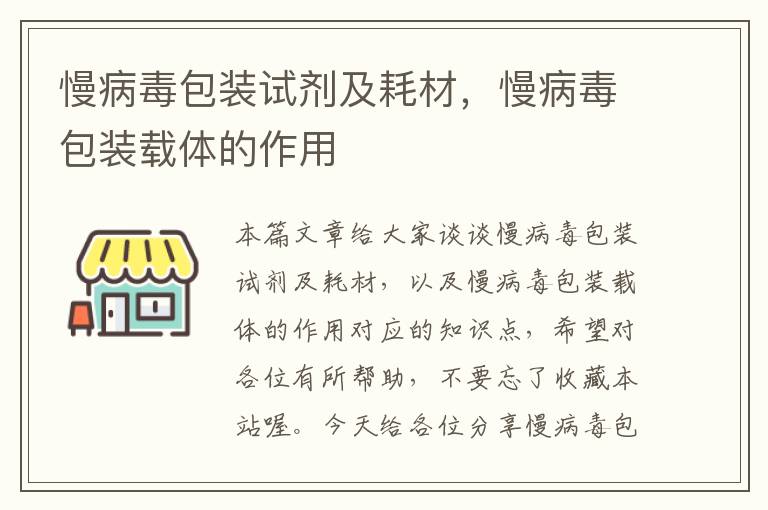 慢病毒包装试剂及耗材，慢病毒包装载体的作用

本篇文章给大家谈谈慢病毒包装试剂及耗材，以及慢病毒包装载体的作用对应的知识点，希望对各位有所帮助，不要忘了收藏本站喔。今天给各位分享慢病毒包